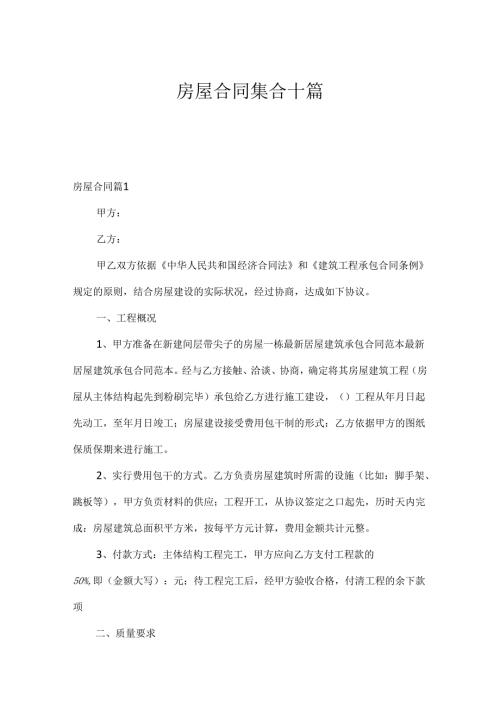 房屋合同集合十篇

房屋合同篇1

甲方：

乙方：

甲乙双方依据《中华人民共和国经济合同法》和《建筑工程承包合同条例》规定的原则，结合房屋建设的实际状况，经过协商，达成如下协议。

一、工程概况

1、甲方准备在新建间层带尖子的房屋一栋最新居屋建筑承包合同范本最新居屋建筑承包合同范本。经与乙方接触、洽谈、协商，确定将其房屋建筑工程（房屋从主体结构起先到粉刷完毕）承包给乙方进行施工建设，（）工程从年月日起先动工，至年月日竣工；房屋建设接受费用包干制的形式；乙方依据甲方的图纸保质保期来进行施工。

2、实行费用包干的方式。乙方负责房屋建筑时所需的设施（比如：脚手架、跳板等），甲方负责材料的供应；工程开工，从协议签定之口起先，历时天内完成；房屋建筑总面积平方米，按每平方元计算，费用金额共计元整。

3、付款方式：主体结构工程完工，甲方应向乙方支付工程款的50%,即（金额大写）：元；待工程完工后，经甲方验收合格，付清工程的余下款项

二、质量要求